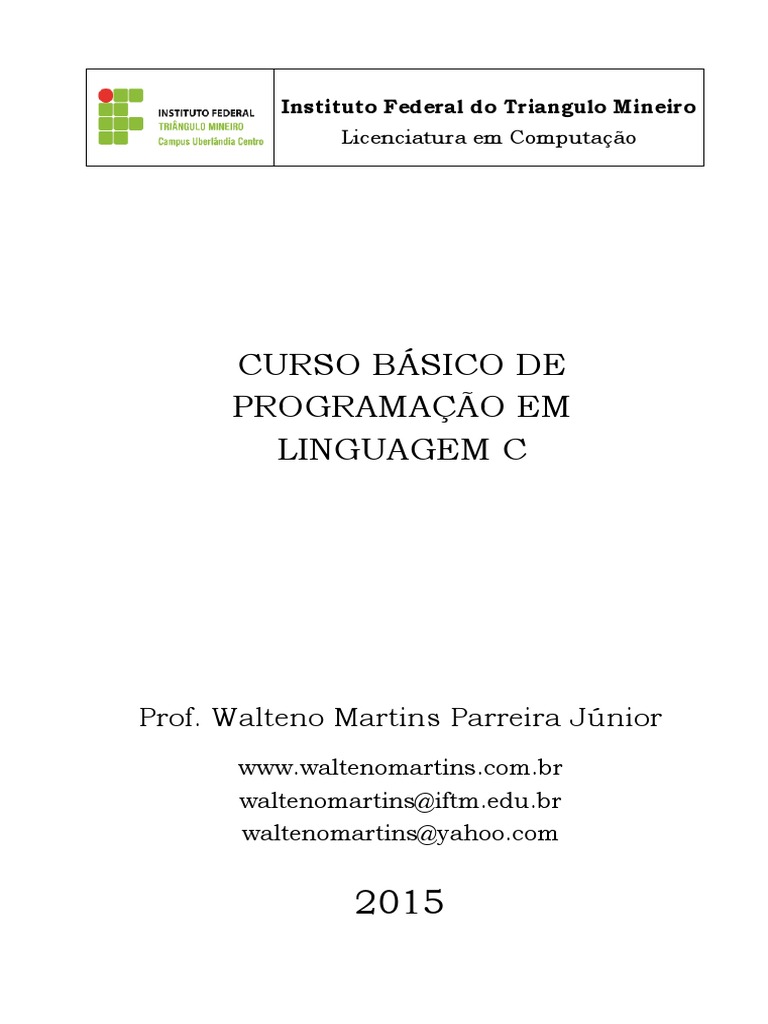 INSTITUTO FEDERAL
TRIÂNGULO MINEIRO
Campus Uberlândia Centro

Instituto Federal do Triangulo Mineiro
Licenciatura em Computação

CURSO BÁSICO DE PROGRAMAÇÃO EM LINGUAGEM C

Prof. Walteno Martins Parreira Júnior

www.waltenomartins.com.br
waltenomartins@iftm.edu.br
waltenomartins@yahoo.com

2015